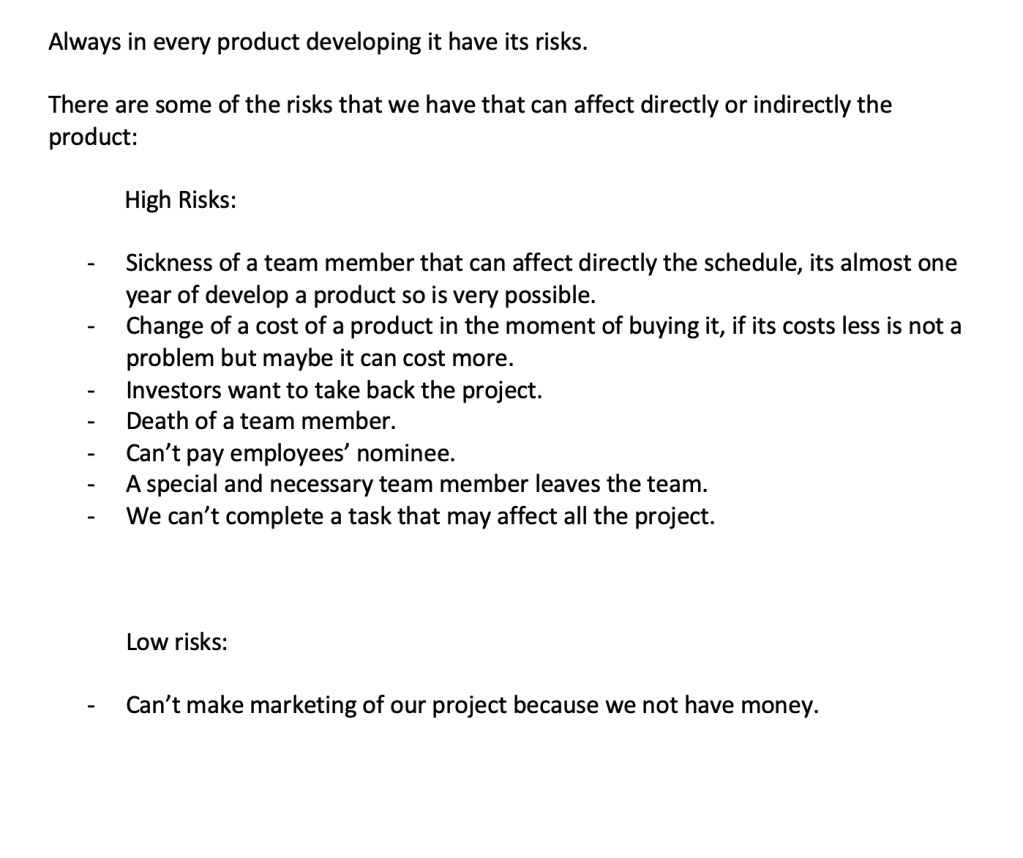 Always in every product developing it have its risks.

There are some of the risks that we have that can affect directly or indirectly the product:

High Risks:

- Sickness of a team member that can affect directly the schedule, its almost one year of develop a product so is very possible.
- Change of a cost of a product in the moment of buying it, if its costs less is not a problem but maybe it can cost more.
- Investors want to take back the project.
- Death of a team member.
- Can't pay employees' nominee.
- A special and necessary team member leaves the team.
- We can't complete a task that may affect all the project.

Low risks:

- Can't make marketing of our project because we not have money.